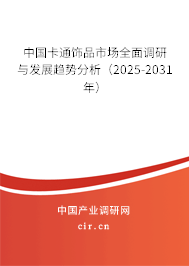 中国卡通饰品市场全面调研与发展趋势分析（2025-2031年）

中国产业调研网
cir.cn